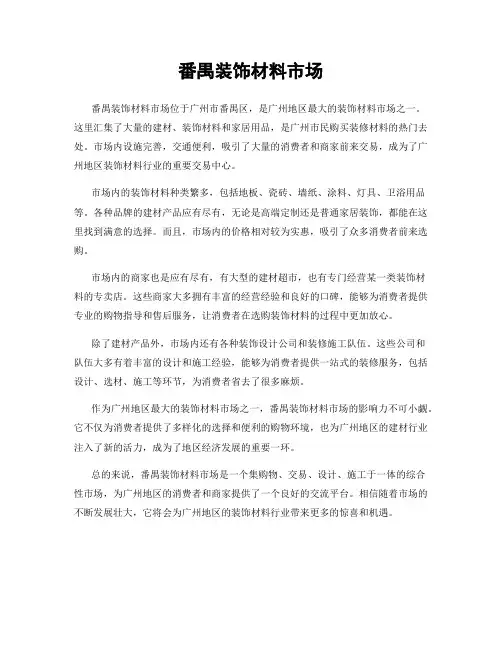 番禺装饰材料市场

番禺装饰材料市场位于广州市番禺区，是广州地区最大的装饰材料市场之一。这里汇集了大量的建材、装饰材料和家居用品，是广州市民购买装修材料的热门去处。市场内设施完善，交通便利，吸引了大量的消费者和商家前来交易，成为了广州地区装饰材料行业的重要交易中心。

市场内的装饰材料种类繁多，包括地板、瓷砖、墙纸、涂料、灯具、卫浴用品等。各种品牌的建材产品应有尽有，无论是高端定制还是普通家居装饰，都能在这里找到满意的选择。而且，市场内的价格相对较为实惠，吸引了众多消费者前来选购。

市场内的商家也是应有尽有，有大型的建材超市，也有专门经营某一类装饰材料的专卖店。这些商家大多拥有丰富的经营经验和良好的口碑，能够为消费者提供专业的购物指导和售后服务，让消费者在选购装饰材料的过程中更加放心。

除了建材产品外，市场内还有各种装饰设计公司和装修施工队伍。这些公司和队伍大多有着丰富的设计和施工经验，能够为消费者提供一站式的装修服务，包括设计、选材、施工等环节，为消费者省去了很多麻烦。

作为广州地区最大的装饰材料市场之一，番禺装饰材料市场的影响力不可小觑。它不仅为消费者提供了多样化的选择和便利的购物环境，也为广州地区的建材行业注入了新的活力，成为了地区经济发展的重要一环。

总的来说，番禺装饰材料市场是一个集购物、交易、设计、施工于一体的综合性市场，为广州地区的消费者和商家提供了一个良好的交流平台。相信随着市场的不断发展壮大，它将会为广州地区的装饰材料行业带来更多的惊喜和机遇。